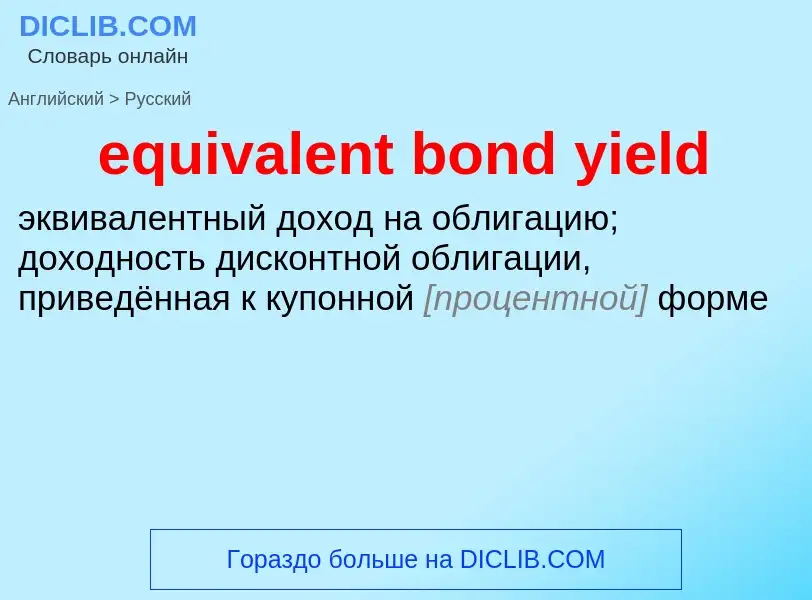 DICLIB.COM
Словарь онлайн

Английский > Русский

equivalent bond yield

эквивалентный доход на облигацию; доходность дисконтной облигации, приведённая к купонной [процентной] форме

Гораздо больше на DICLIB.COM